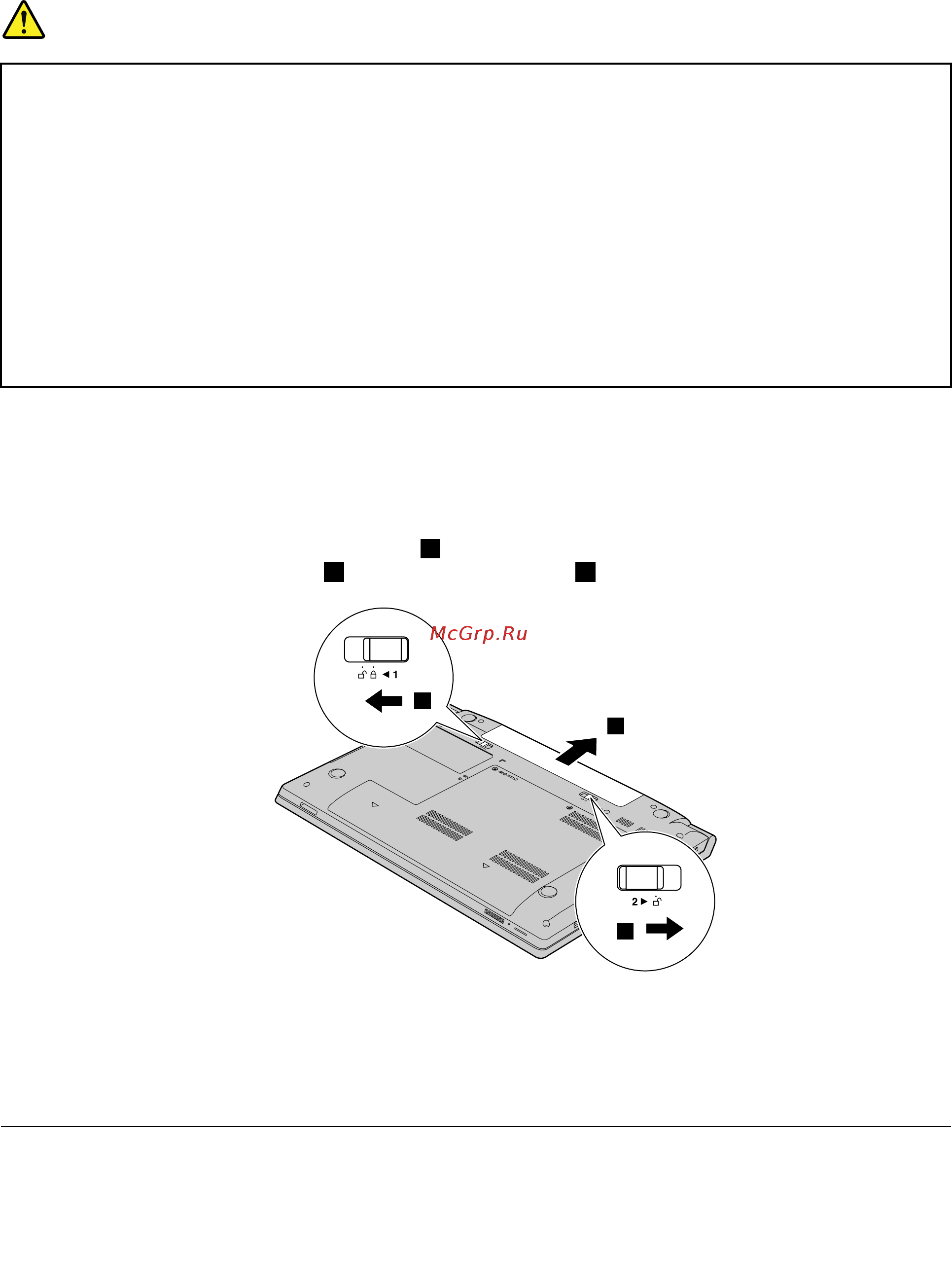 McGrp.Ru

1

2